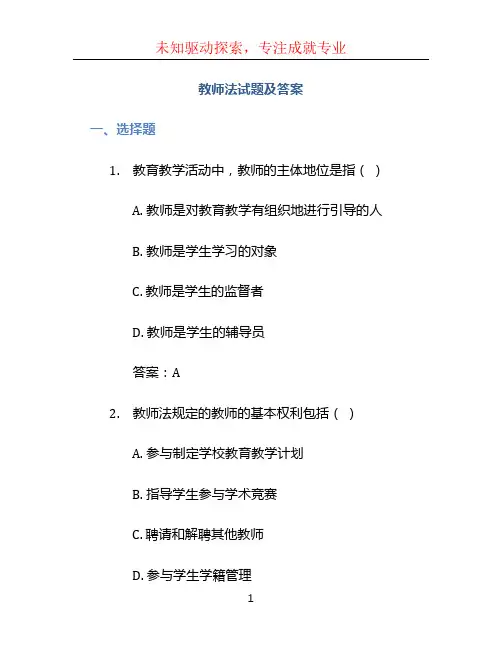 未知驱动探索，专注成就专业

教师法试题及答案

一、选择题

1. 教育教学活动中，教师的主体地位是指（ ）

A. 教师是对教育教学有组织地进行引导的人

B. 教师是学生学习的对象

C. 教师是学生的监督者

D. 教师是学生的辅导员

答案：A

2. 教师法规定的教师的基本权利包括（ ）

A. 参与制定学校教育教学计划

B. 指导学生参与学术竞赛

C. 聘请和解聘其他教师

D. 参与学生学籍管理

1